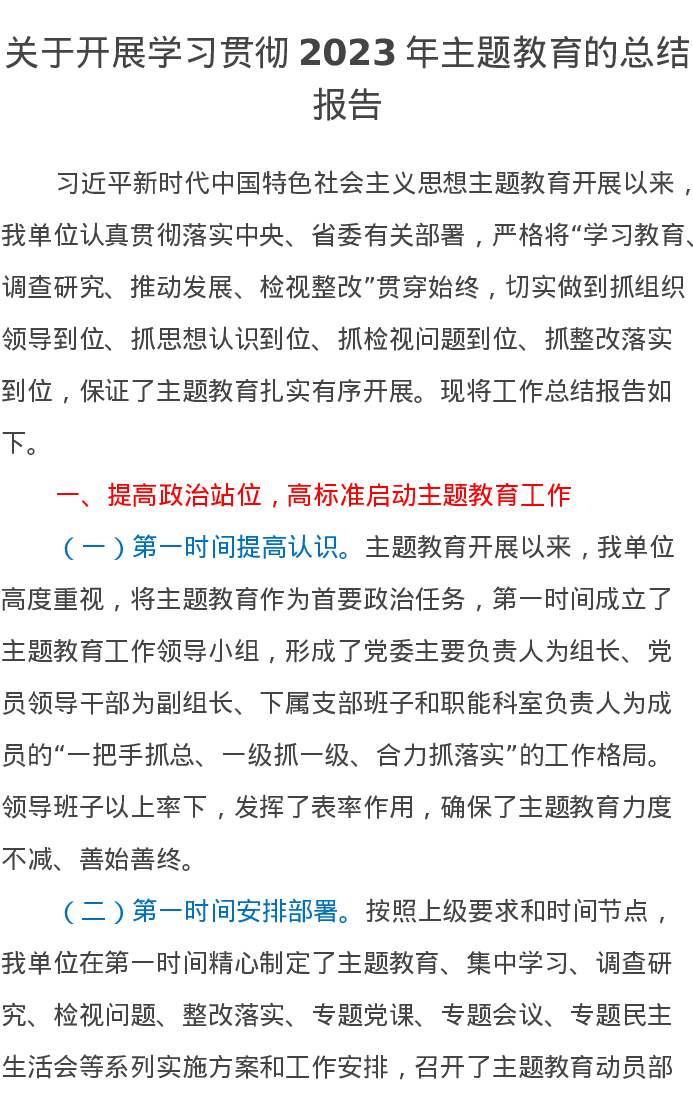 关于开展学习贯彻2023年主题教育的总结报告

习近平新时代中国特色社会主义思想主题教育开展以来，我单位认真贯彻落实中央、省委有关部署，严格将“学习教育、调查研究、推动发展、检视整改”贯穿始终，切实做到抓组织领导到位、抓思想认识到位、抓检视问题到位、抓整改落实到位，保证了主题教育扎实有序开展。现将工作总结报告如下。

一、提高政治站位，高标准启动主题教育工作

（一）第一时间提高认识。主题教育开展以来，我单位高度重视，将主题教育作为首要政治任务，第一时间成立了主题教育工作领导小组，形成了党委主要负责人为组长、党员领导干部为副组长、下属支部班子和职能科室负责人为成员的“一把手抓总、一级抓一级、合力抓落实”的工作格局。领导班子以上率下，发挥了表率作用，确保了主题教育力度不减、善始善终。

（二）第一时间安排部署。按照上级要求和时间节点，我单位在第一时间精心制定了主题教育、集中学习、调查研究、检视问题、整改落实、专题党课、专题会议、专题民主生活会等系列实施方案和工作安排，召开了主题教育动员部